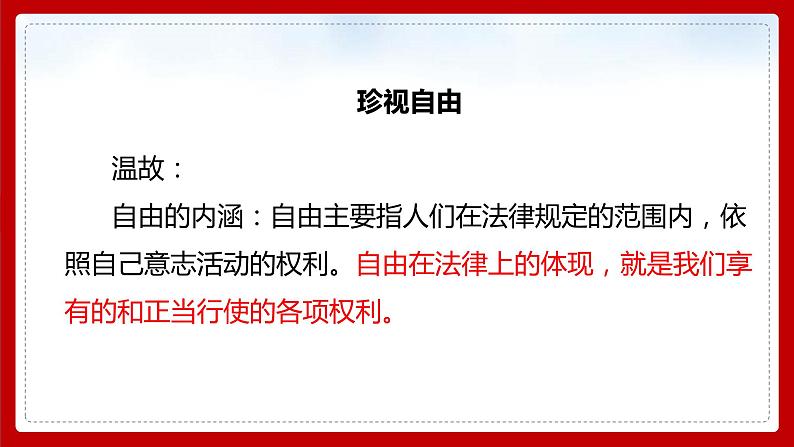 珍视自由

温故：

自由的内涵：自由主要指人们在法律规定的范围内，依照自己意志活动的权利。自由在法律上的体现，就是我们享有的和正当行使的各项权利。